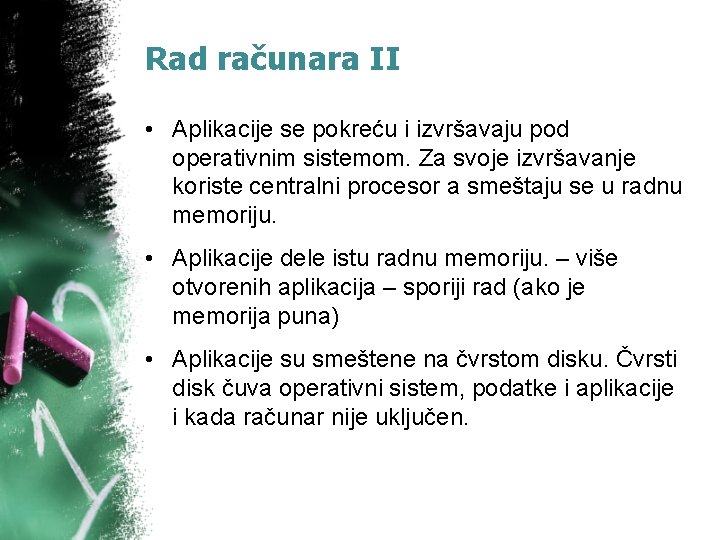 Rad računara II

• Aplikacije se pokreću i izvršavaju pod operativnim sistemom. Za svoje izvršavanje koriste centralni procesor a smeštaju se u radnu memoriju.

• Aplikacije dele istu radnu memoriju. – više otvorenih aplikacija – sporiji rad (ako je memorija puna)

• Aplikacije su smeštene na čvrstom disku. Čvrsti disk čuva operativni sistem, podatke i aplikacije i kada računar nije uključen.